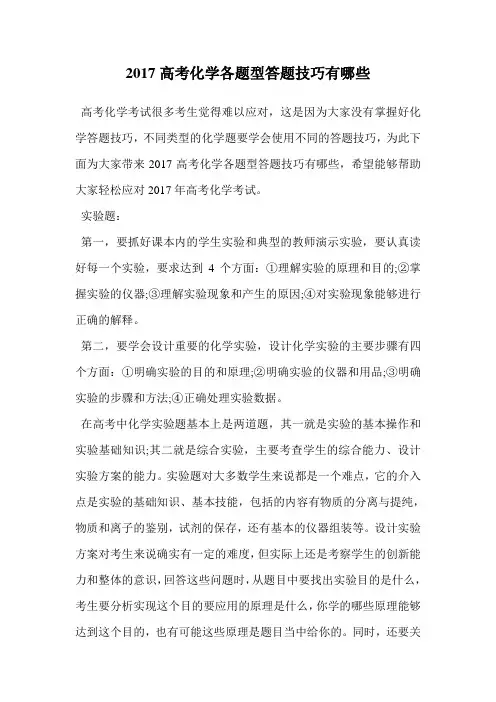 2017 高考化学各题型答题技巧有哪些

高考化学考试很多考生觉得难以应对，这是因为大家没有掌握好化学答题技巧，不同类型的化学题要学会使用不同的答题技巧，为此下面为大家带来 2017 高考化学各题型答题技巧有哪些，希望能够帮助大家轻松应对 2017 年高考化学考试。

实验题：

第一，要抓好课本内的学生实验和典型的教师演示实验，要认真读好每一个实验，要求达到 4 个方面：①理解实验的原理和目的;②掌握实验的仪器;③理解实验现象和产生的原因;④对实验现象能够进行正确的解释。

第二，要学会设计重要的化学实验，设计化学实验的主要步骤有四个方面：①明确实验的目的和原理;②明确实验的仪器和用品;③明确实验的步骤和方法;④正确处理实验数据。

在高考中化学实验题基本上是两道题，其一就是实验的基本操作和实验基础知识;其二就是综合实验，主要考查学生的综合能力、设计实验方案的能力。实验题对大多数学生来说都是一个难点，它的介入点是实验的基础知识、基本技能，包括的内容有物质的分离与提纯，物质和离子的鉴别，试剂的保存，还有基本的仪器组装等。设计实验方案对考生来说确实有一定的难度，但实际上还是考察学生的创新能力和整体的意识，回答这些问题时，从题目中要找出实验目的是什么，考生要分析实现这个目的要应用的原理是什么，你学的哪些原理能够达到这个目的，也有可能这些原理是题目当中给你的。同时，还要关